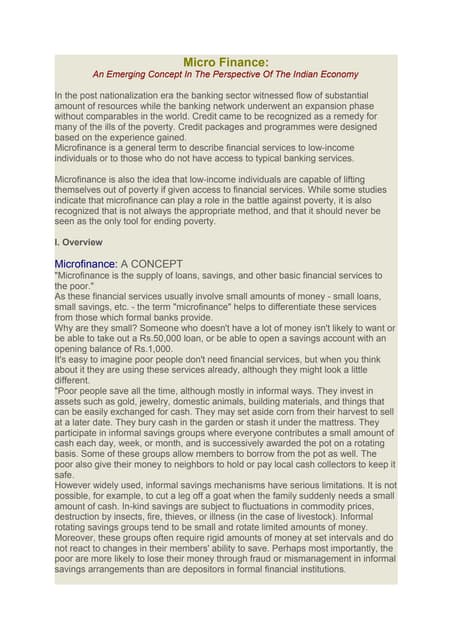 Micro Finance:
An Emerging Concept In The Perspective Of The Indian Economy

In the post nationalization era the banking sector witnessed flow of substantial amount of resources while the banking network underwent an expansion phase without comparables in the world. Credit came to be recognized as a remedy for many of the ills of the poverty. Credit packages and programmes were designed based on the experience gained.
Microfinance is a general term to describe financial services to low-income individuals or to those who do not have access to typical banking services.

Microfinance is also the idea that low-income individuals are capable of lifting themselves out of poverty if given access to financial services. While some studies indicate that microfinance can play a role in the battle against poverty, it is also recognized that is not always the appropriate method, and that it should never be seen as the only tool for ending poverty.

I. Overview

Microfinance: A CONCEPT
"Microfinance is the supply of loans, savings, and other basic financial services to the poor."
As these financial services usually involve small amounts of money - small loans, small savings, etc. - the term "microfinance" helps to differentiate these services from those which formal banks provide.
Why are they small? Someone who doesn't have a lot of money isn't likely to want or be able to take out a Rs.50,000 loan, or be able to open a savings account with an opening balance of Rs.1,000.
It's easy to imagine poor people don't need financial services, but when you think about it they are using these services already, although they might look a little different.
"Poor people save all the time, although mostly in informal ways. They invest in assets such as gold, jewelry, domestic animals, building materials, and things that can be easily exchanged for cash. They may set aside corn from their harvest to sell at a later date. They bury cash in the garden or stash it under the mattress. They participate in informal savings groups where everyone contributes a small amount of cash each day, week, or month, and is successively awarded the pot on a rotating basis. Some of these groups allow members to borrow from the pot as well. The poor also give their money to neighbors to hold or pay local cash collectors to keep it safe.
However widely used, informal savings mechanisms have serious limitations. It is not possible, for example, to cut a leg off a goat when the family suddenly needs a small amount of cash. In-kind savings are subject to fluctuations in commodity prices, destruction by insects, fire, thieves, or illness (in the case of livestock). Informal rotating savings groups tend to be small and rotate limited amounts of money. Moreover, these groups often require rigid amounts of money at set intervals and do not react to changes in their members' ability to save. Perhaps most importantly, the poor are more likely to lose their money through fraud or mismanagement in informal savings arrangements than are depositors in formal financial institutions.